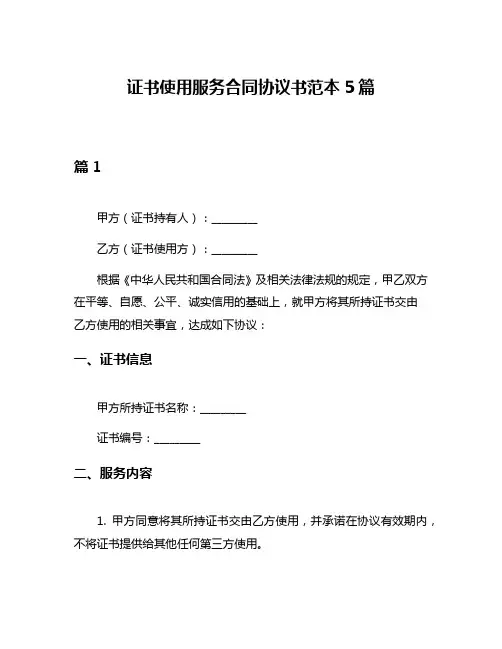 证书使用服务合同协议书范本 5 篇

篇 1

甲方（证书持有人）：________

乙方（证书使用方）：________

根据《中华人民共和国合同法》及相关法律法规的规定，甲乙双方在平等、自愿、公平、诚实信用的基础上，就甲方将其所持证书交由乙方使用的相关事宜，达成如下协议：

一、证书信息

甲方所持证书名称：________

证书编号：________

二、服务内容

1. 甲方同意将其所持证书交由乙方使用，并承诺在协议有效期内，不将证书提供给其他任何第三方使用。